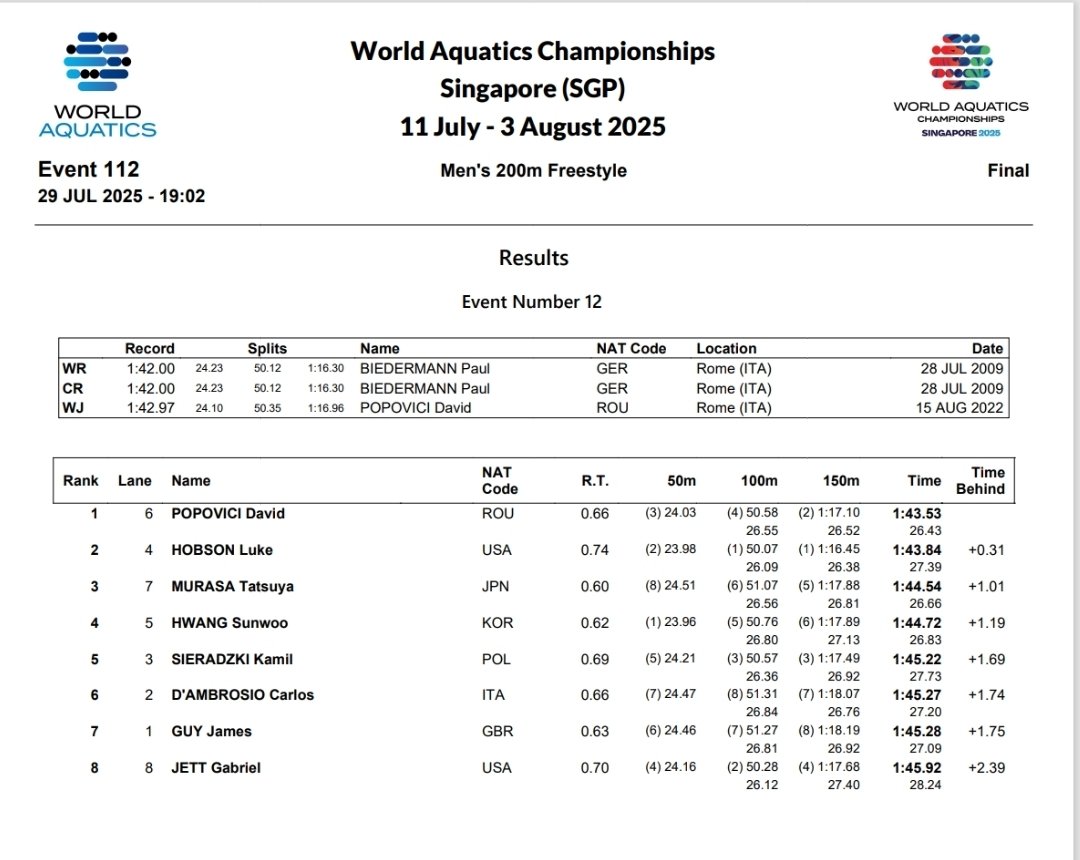 WORLD AQUATICS

World Aquatics Championships
Singapore (SGP)
11 July - 3 August 2025

WORLD AQUATICS CHAMPIONSHIPS SINGAPORE 2025

Event 112
29 JUL 2025 - 19:02

Men's 200m Freestyle

Final

Results

Event Number 12

| | Record | Splits | | | Name | NAT Code | Location | Date |
|---|---|---|---|---|---|---|---|---|
| WR | 1:42.00 | 24.23 | 50.12 | 1:16.30 | BIEDERMANN Paul | GER | Rome (ITA) | 28 JUL 2009 |
| CR | 1:42.00 | 24.23 | 50.12 | 1:16.30 | BIEDERMANN Paul | GER | Rome (ITA) | 28 JUL 2009 |
| WJ | 1:42.97 | 24.10 | 50.35 | 1:16.96 | POPOVICI David | ROU | Rome (ITA) | 15 AUG 2022 |

| Rank | Lane | Name | NAT Code | R.T. | 50m | 100m | 150m | Time | Time Behind |
|---|---|---|---|---|---|---|---|---|---|
| 1 | 6 | POPOVICI David | ROU | 0.66 | (3) 24.03 | (4) 50.58 26.55 | (2) 1:17.10 26.52 | 1:43.53 26.43 | |
| 2 | 4 | HOBSON Luke | USA | 0.74 | (2) 23.98 | (1) 50.07 26.09 | (1) 1:16.45 26.38 | 1:43.84 27.39 | +0.31 |
| 3 | 7 | MURASA Tatsuya | JPN | 0.60 | (8) 24.51 | (6) 51.07 26.56 | (5) 1:17.88 26.81 | 1:44.54 26.66 | +1.01 |
| 4 | 5 | HWANG Sunwoo | KOR | 0.62 | (1) 23.96 | (5) 50.76 26.80 | (6) 1:17.89 27.13 | 1:44.72 26.83 | +1.19 |
| 5 | 3 | SIERADZKI Kamil | POL | 0.69 | (5) 24.21 | (3) 50.57 26.36 | (3) 1:17.49 26.92 | 1:45.22 27.73 | +1.69 |
| 6 | 2 | D'AMBROSIO Carlos | ITA | 0.66 | (7) 24.47 | (8) 51.31 26.84 | (7) 1:18.07 26.76 | 1:45.27 27.20 | +1.74 |
| 7 | 1 | GUY James | GBR | 0.63 | (6) 24.46 | (7) 51.27 26.81 | (8) 1:18.19 26.92 | 1:45.28 27.09 | +1.75 |
| 8 | 8 | JETT Gabriel | USA | 0.70 | (4) 24.16 | (2) 50.28 26.12 | (4) 1:17.68 27.40 | 1:45.92 28.24 | +2.39 |